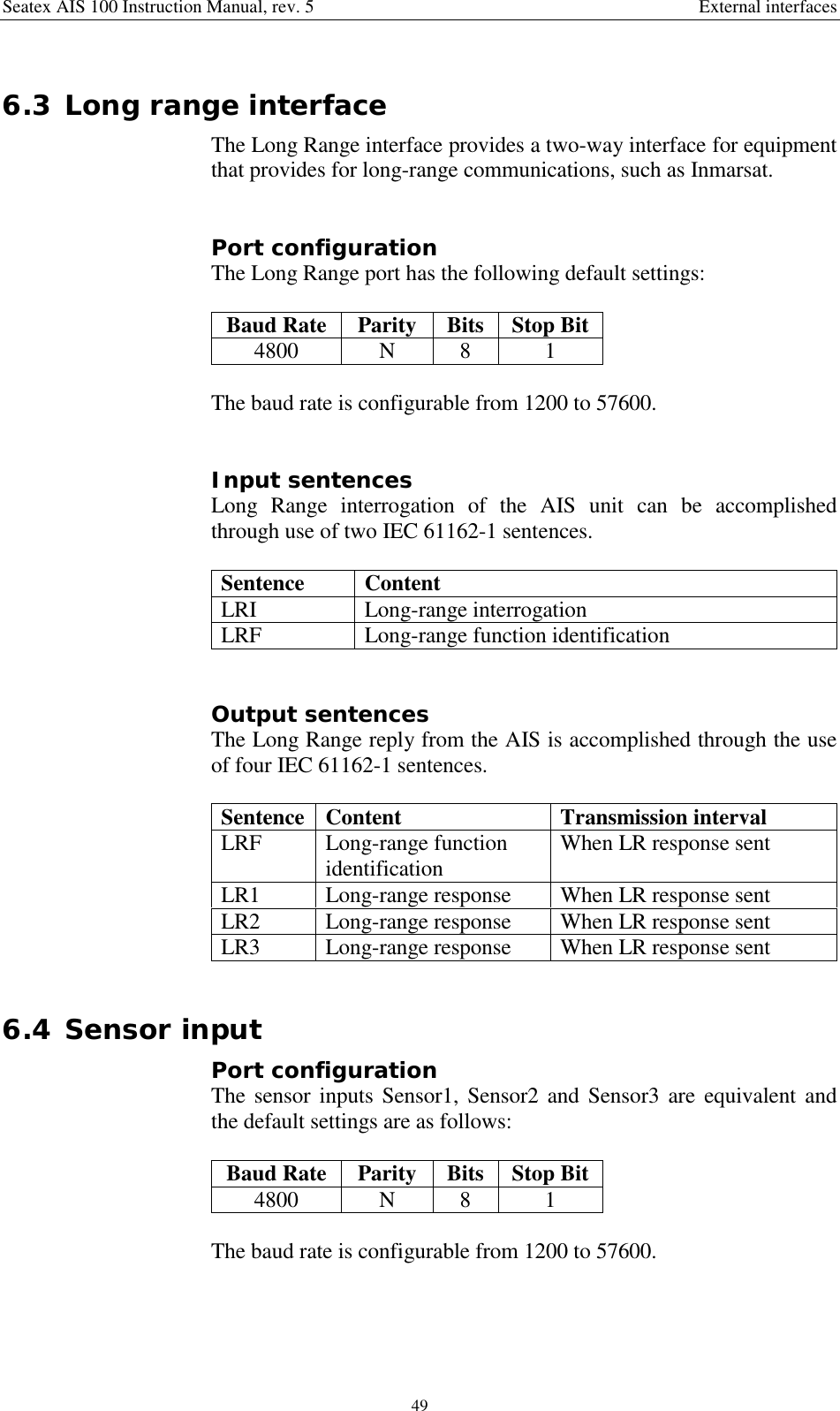 Seatex AIS 100 Instruction Manual, rev. 5 External interfaces

6.3 Long range interface

The Long Range interface provides a two-way interface for equipment that provides for long-range communications, such as Inmarsat.

Port configuration

The Long Range port has the following default settings:

| Baud Rate | Parity | Bits | Stop Bit |
|---|---|---|---|
| 4800 | N | 8 | 1 |

The baud rate is configurable from 1200 to 57600.

Input sentences

Long Range interrogation of the AIS unit can be accomplished through use of two IEC 61162-1 sentences.

| Sentence | Content |
|---|---|
| LRI | Long-range interrogation |
| LRF | Long-range function identification |

Output sentences

The Long Range reply from the AIS is accomplished through the use of four IEC 61162-1 sentences.

| Sentence | Content | Transmission interval |
|---|---|---|
| LRF | Long-range function identification | When LR response sent |
| LR1 | Long-range response | When LR response sent |
| LR2 | Long-range response | When LR response sent |
| LR3 | Long-range response | When LR response sent |

6.4 Sensor input

Port configuration

The sensor inputs Sensor1, Sensor2 and Sensor3 are equivalent and the default settings are as follows:

| Baud Rate | Parity | Bits | Stop Bit |
|---|---|---|---|
| 4800 | N | 8 | 1 |

The baud rate is configurable from 1200 to 57600.

49